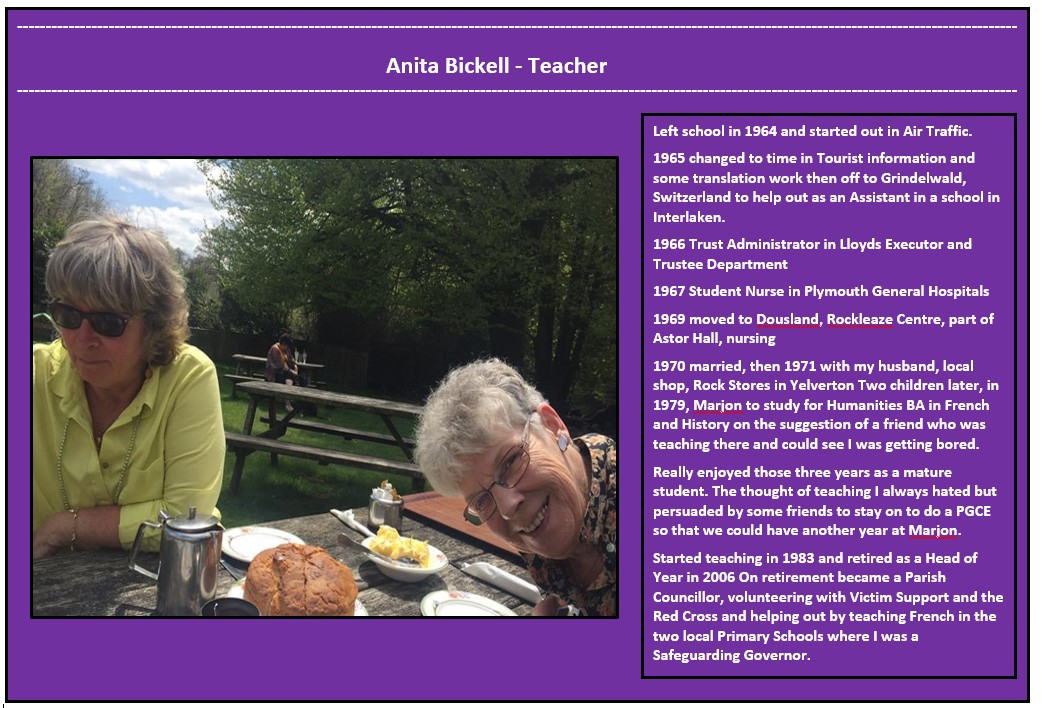 Anita Bickell - Teacher

Left school in 1964 and started out in Air Traffic.

1965 changed to time in Tourist information and some translation work then off to Grindelwald, Switzerland to help out as an Assistant in a school in Interlaken.

1966 Trust Administrator in Lloyds Executor and Trustee Department

1967 Student Nurse in Plymouth General Hospitals

1969 moved to Dousland, Rockleaze Centre, part of Astor Hall, nursing

1970 married, then 1971 with my husband, local shop, Rock Stores in Yelverton Two children later, in 1979, Marjon to study for Humanities BA in French and History on the suggestion of a friend who was teaching there and could see I was getting bored.

Really enjoyed those three years as a mature student. The thought of teaching I always hated but persuaded by some friends to stay on to do a PGCE so that we could have another year at Marjon.

Started teaching in 1983 and retired as a Head of Year in 2006 On retirement became a Parish Councillor, volunteering with Victim Support and the Red Cross and helping out by teaching French in the two local Primary Schools where I was a Safeguarding Governor.